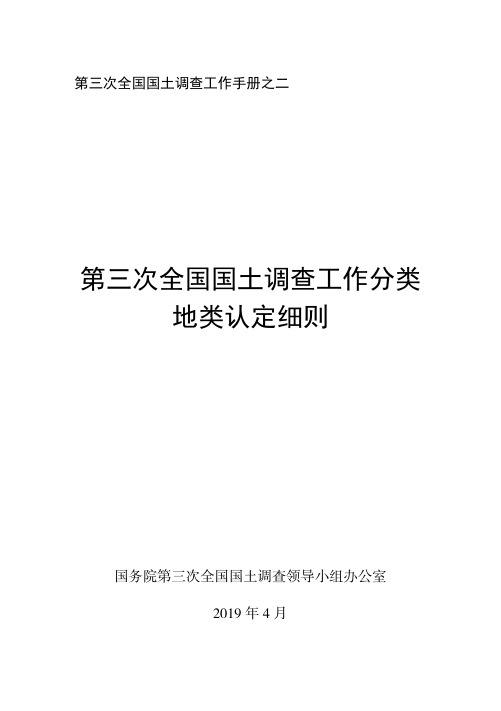 第三次全国国土调查工作手册之二

第三次全国国土调查工作分类
地类认定细则

国务院第三次全国国土调查领导小组办公室

2019 年 4 月